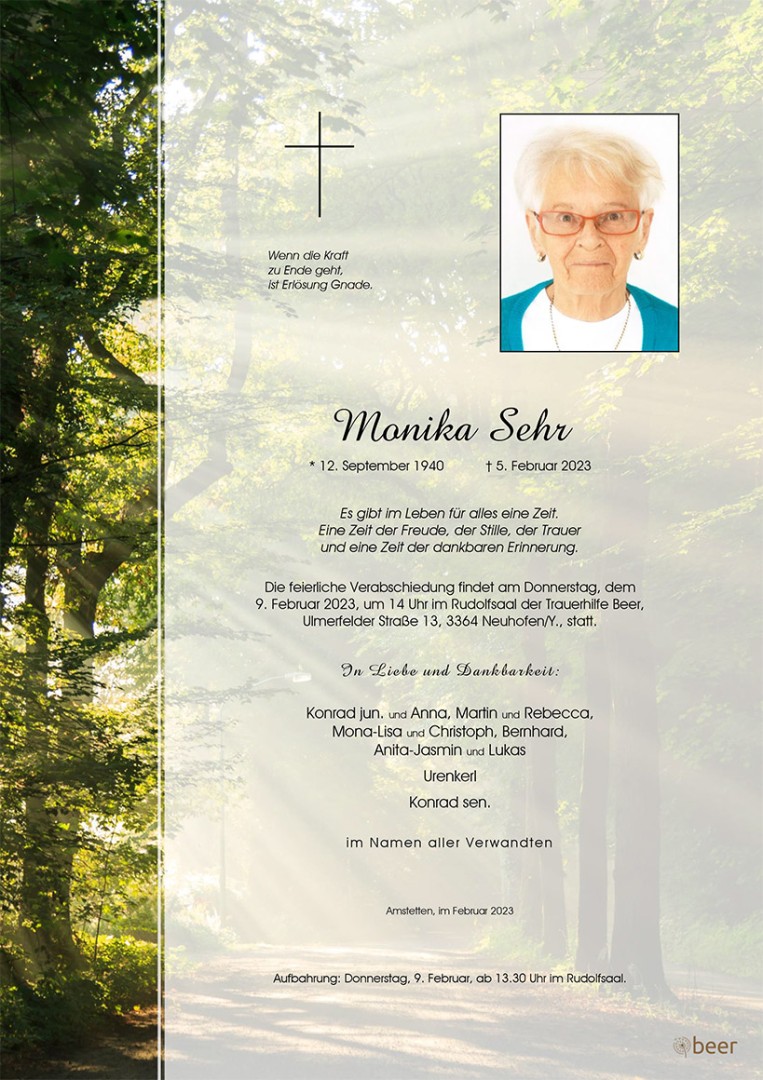 Wenn die Kraft
zu Ende geht,
ist Erlösung Gnade.

Monika Sehr

* 12. September 1940 † 5. Februar 2023

Es gibt im Leben für alles eine Zeit.
Eine Zeit der Freude, der Stille, der Trauer
und eine Zeit der dankbaren Erinnerung.

Die feierliche Verabschiedung findet am Donnerstag, dem 9. Februar 2023, um 14 Uhr im Rudolfsaal der Trauerhilfe Beer, Ulmerfelder Straße 13, 3364 Neuhofen/Y., statt.

In Liebe und Dankbarkeit:

Konrad jun. und Anna, Martin und Rebecca,
Mona-Lisa und Christoph, Bernhard,
Anita-Jasmin und Lukas

Urenkerl

Konrad sen.

im Namen aller Verwandten

Amstetten, im Februar 2023

Aufbahrung: Donnerstag, 9. Februar, ab 13.30 Uhr im Rudolfsaal.

beer